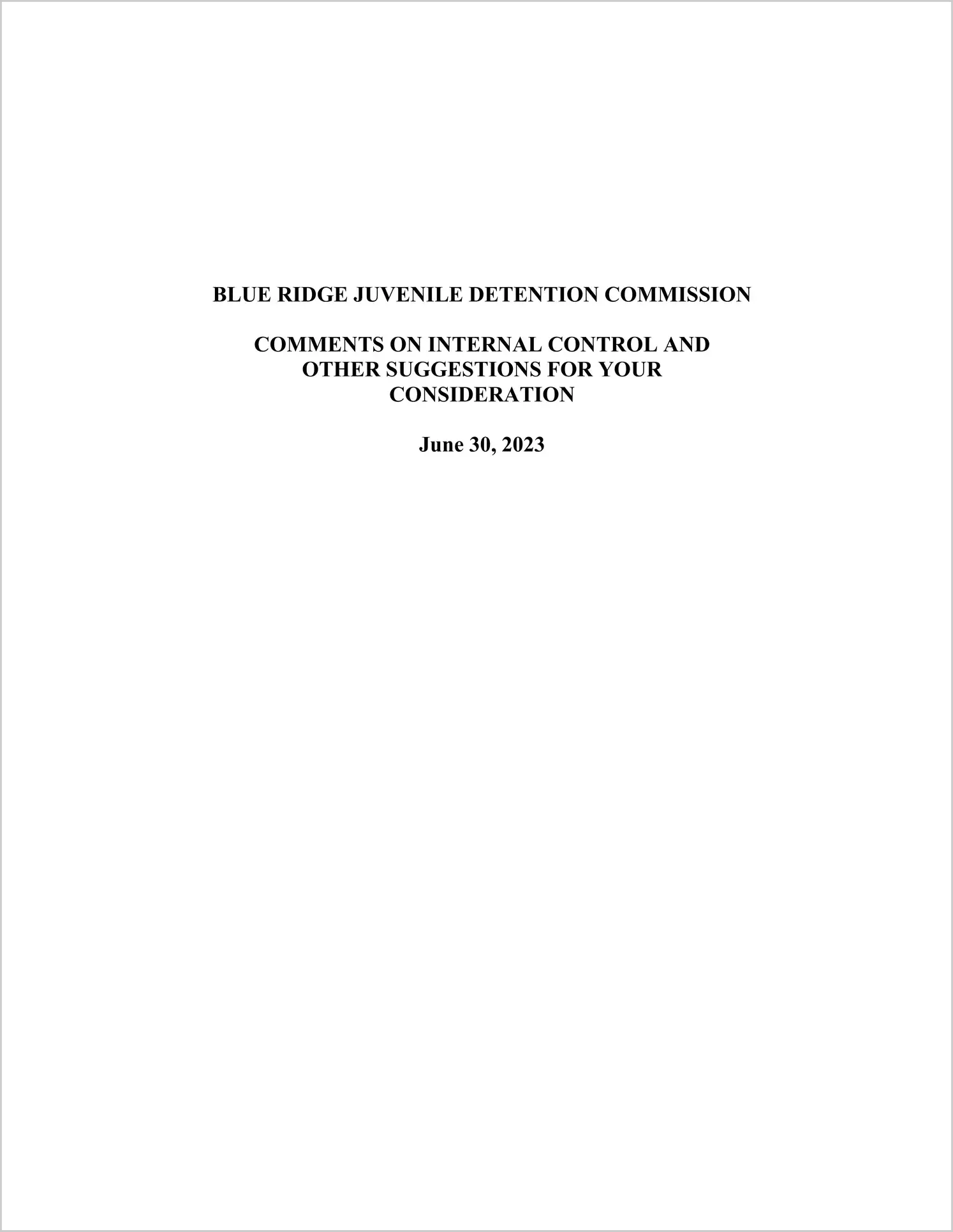 BLUE RIDGE JUVENILE DETENTION COMMISSION

COMMENTS ON INTERNAL CONTROL AND
OTHER SUGGESTIONS FOR YOUR
CONSIDERATION

June 30, 2023